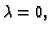 $\lambda = 0,$